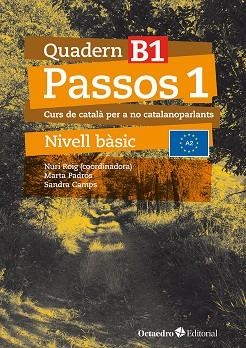 Quadern B1
Passos 1
Curs de català per a no catalanoparlants
Nivell bàsic
A2
Nuri Roig (coordinadora)
Marta Padrós
Sandra Camps
Octaedro Editorial